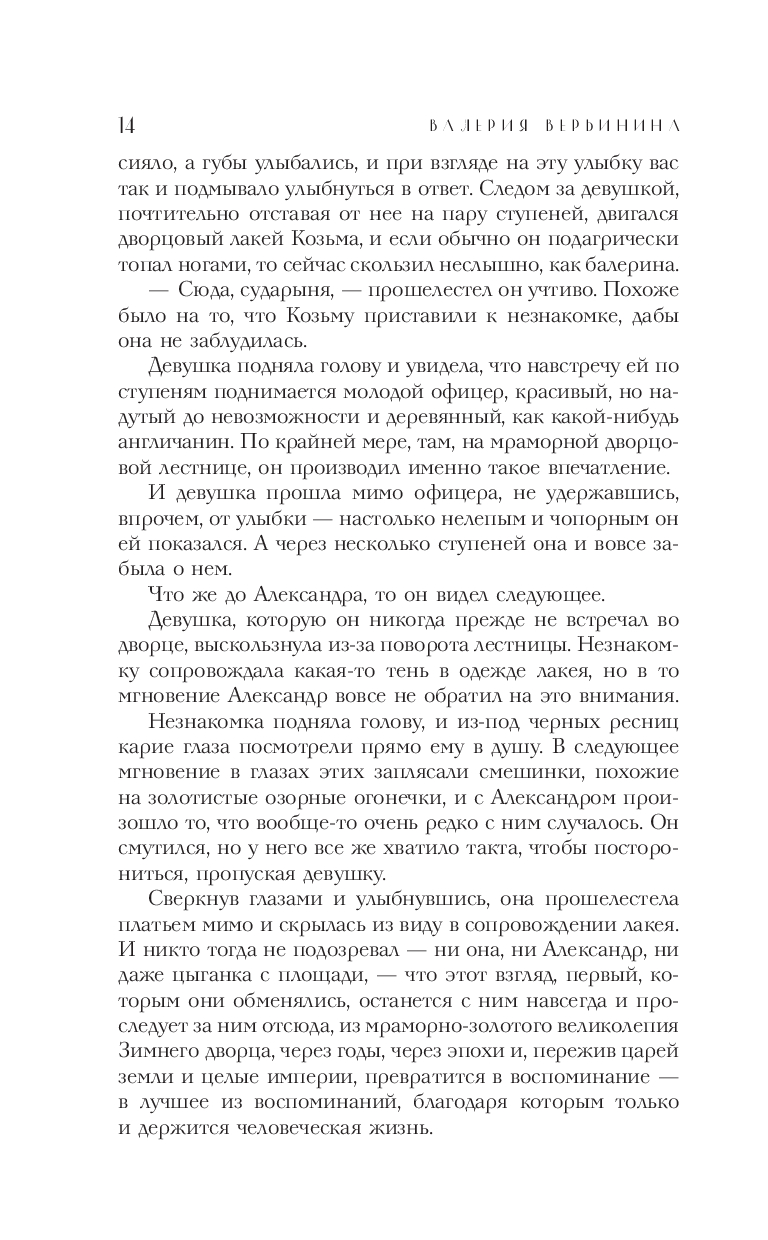 14 ВАЛЕРИЯ ВЕРБИНИНА

сияло, а губы улыбались, и при взгляде на эту улыбку вас так и подмывало улыбнуться в ответ. Следом за девушкой, почтительно отставая от нее на пару ступеней, двигался дворцовый лакей Козьма, и если обычно он подагрически топал ногами, то сейчас скользил неслышно, как балерина.

— Сюда, сударыня, — прошелестел он учтиво. Похоже было на то, что Козьму приставили к незнакомке, дабы она не заблудилась.

Девушка подняла голову и увидела, что навстречу ей по ступеням поднимается молодой офицер, красивый, но надутый до невозможности и деревянный, как какой-нибудь англичанин. По крайней мере, там, на мраморной дворцовой лестнице, он производил именно такое впечатление.

И девушка прошла мимо офицера, не удержавшись, впрочем, от улыбки — настолько нелепым и чопорным он ей показался. А через несколько ступеней она и вовсе забыла о нем.

Что же до Александра, то он видел следующее.

Девушка, которую он никогда прежде не встречал во дворце, выскользнула из-за поворота лестницы. Незнакомку сопровождала какая-то тень в одежде лакея, но в то мгновение Александр вовсе не обратил на это внимания.

Незнакомка подняла голову, и из-под черных ресниц карие глаза посмотрели прямо ему в душу. В следующее мгновение в глазах этих заплясали смешинки, похожие на золотистые озорные огонечки, и с Александром произошло то, что вообще-то очень редко с ним случалось. Он смутился, но у него все же хватило такта, чтобы посторониться, пропуская девушку.

Сверкнув глазами и улыбнувшись, она прошелестела платьем мимо и скрылась из виду в сопровождении лакея. И никто тогда не подозревал — ни она, ни Александр, ни даже цыганка с площади, — что этот взгляд, первый, которым они обменялись, останется с ним навсегда и проследует за ним отсюда, из мраморно-золотого великолепия Зимнего дворца, через годы, через эпохи и, пережив царей земли и целые империи, превратится в воспоминание — в лучшее из воспоминаний, благодаря которым только и держится человеческая жизнь.